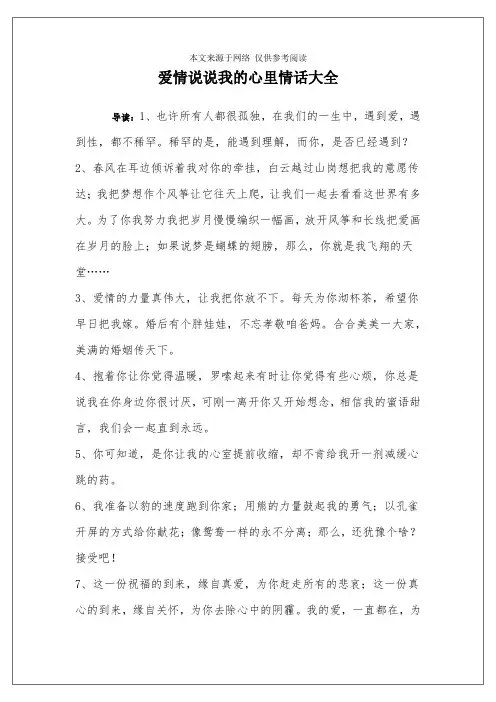 本文来源于网络 仅供参考阅读

爱情说说我的心里情话大全

导读：1、也许所有人都很孤独，在我们的一生中，遇到爱，遇到性，都不稀罕。稀罕的是，能遇到理解，而你，是否已经遇到？

2、春风在耳边倾诉着我对你的牵挂，白云越过山岗想把我的意愿传达；我把梦想作个风筝让它往天上爬，让我们一起去看看这世界有多大。为了你我努力我把岁月慢慢编织一幅画，放开风筝和长线把爱画在岁月的脸上；如果说梦是蝴蝶的翅膀，那么，你就是我飞翔的天堂……

3、爱情的力量真伟大，让我把你放不下。每天为你沏杯茶，希望你早日把我嫁。婚后有个胖娃娃，不忘孝敬咱爸妈。合合美美一大家，美满的婚姻传天下。

4、抱着你让你觉得温暖，罗嗦起来有时让你觉得有些心烦，你总是说我在你身边你很讨厌，可刚一离开你又开始想念，相信我的蜜语甜言，我们会一起直到永远。

5、你可知道，是你让我的心室提前收缩，却不肯给我开一剂减缓心跳的药。

6、我准备以豹的速度跑到你家；用熊的力量鼓起我的勇气；以孔雀开屏的方式给你献花；像鸳鸯一样的永不分离；那么，还犹豫个啥？接受吧！

7、这一份祝福的到来，缘自真爱，为你赶走所有的悲哀；这一份真心的到来，缘自关怀，为你去除心中的阴霾。我的爱，一直都在，为